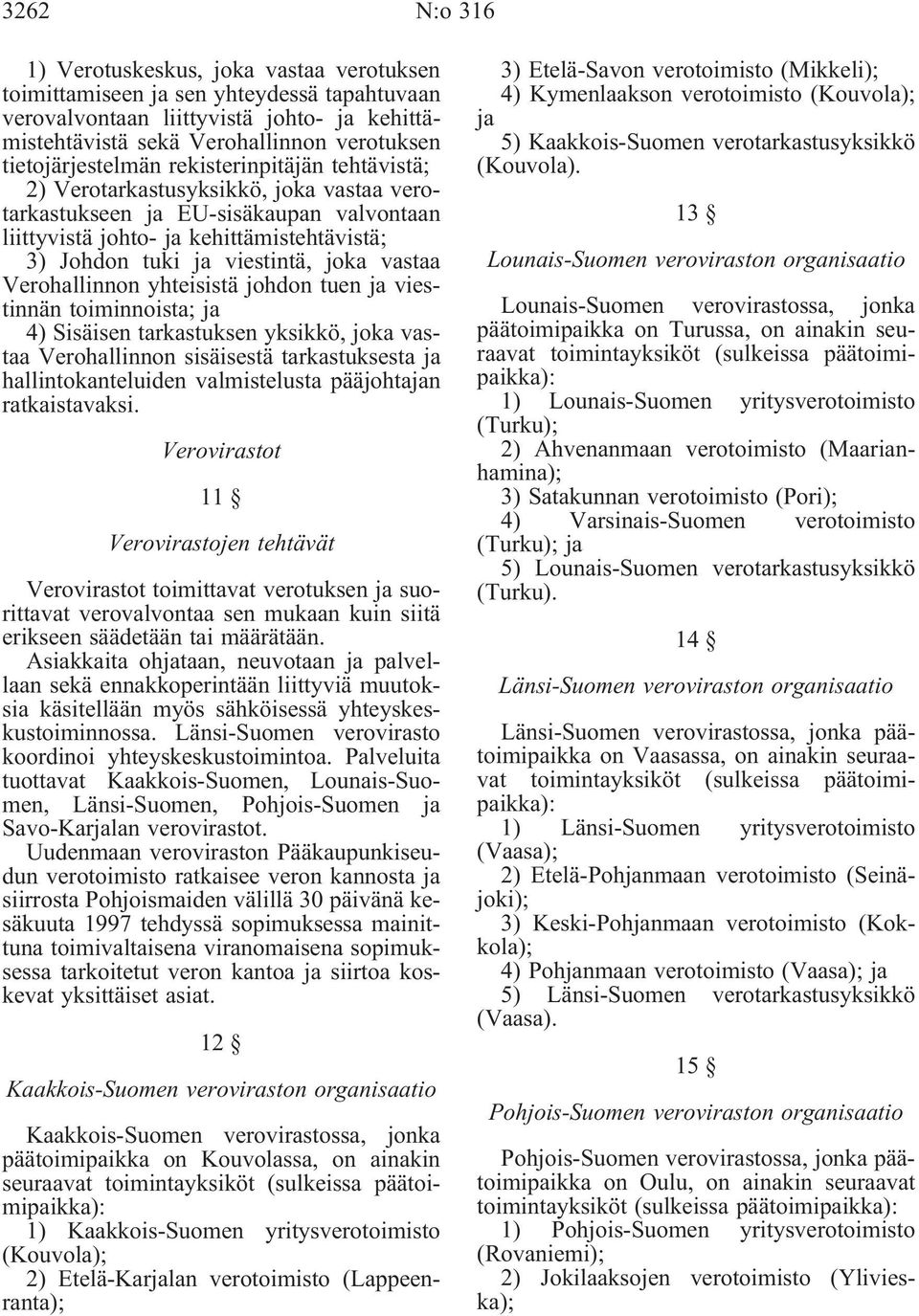 3262 N:o 316

1) Verotuskeskus, joka vastaa verotuksen toimittamiseen ja sen yhteydessä tapahtuvaan verovalvontaan liittyvistä johto- ja kehittämistehtävistä sekä Verohallinnon verotuksen tietojärjestelmän rekisterinpitäjän tehtävistä;
2) Verotarkastusyksikkö, joka vastaa verotarkastukseen ja EU-sisäkaupan valvontaan liittyvistä johto- ja kehittämistehtävistä;
3) Johdon tuki ja viestintä, joka vastaa Verohallinnon yhteisistä johdon tuen ja viestinnän toiminnoista; ja
4) Sisäisen tarkastuksen yksikkö, joka vastaa Verohallinnon sisäisestä tarkastuksesta ja hallintokanteluiden valmistelusta pääjohtajan ratkaistavaksi.

Verovirastot

11 §

Verovirastojen tehtävät

Verovirastot toimittavat verotuksen ja suorittavat verovalvontaa sen mukaan kuin siitä erikseen säädetään tai määrätään.
Asiakkaita ohjataan, neuvotaan ja palvellaan sekä ennakkoperintään liittyviä muutoksia käsitellään myös sähköisessä yhteyskeskustoiminnossa. Länsi-Suomen verovirasto koordinoi yhteyskeskustoimintoa. Palveluita tuottavat Kaakkois-Suomen, Lounais-Suomen, Länsi-Suomen, Pohjois-Suomen ja Savo-Karjalan verovirastot.
Uudenmaan veroviraston Pääkaupunkiseudun verotoimisto ratkaisee veron kannosta ja siirrosta Pohjoismaiden välillä 30 päivänä kesäkuuta 1997 tehdyssä sopimuksessa mainittuna toimivaltaisena viranomaisena sopimuksessa tarkoitetut veron kantoa ja siirtoa koskevat yksittäiset asiat.

12 §

Kaakkois-Suomen veroviraston organisaatio

Kaakkois-Suomen verovirastossa, jonka päätoimipaikka on Kouvolassa, on ainakin seuraavat toimintayksiköt (sulkeissa päätoimipaikka):
1) Kaakkois-Suomen yritysverotoimisto (Kouvola);
2) Etelä-Karjalan verotoimisto (Lappeenranta);
3) Etelä-Savon verotoimisto (Mikkeli);
4) Kymenlaakson verotoimisto (Kouvola); ja
5) Kaakkois-Suomen verotarkastusyksikkö (Kouvola).

13 §

Lounais-Suomen veroviraston organisaatio

Lounais-Suomen verovirastossa, jonka päätoimipaikka on Turussa, on ainakin seuraavat toimintayksiköt (sulkeissa päätoimipaikka):
1) Lounais-Suomen yritysverotoimisto (Turku);
2) Ahvenanmaan verotoimisto (Maarianhamina);
3) Satakunnan verotoimisto (Pori);
4) Varsinais-Suomen verotoimisto (Turku); ja
5) Lounais-Suomen verotarkastusyksikkö (Turku).

14 §

Länsi-Suomen veroviraston organisaatio

Länsi-Suomen verovirastossa, jonka päätoimipaikka on Vaasassa, on ainakin seuraavat toimintayksiköt (sulkeissa päätoimipaikka):
1) Länsi-Suomen yritysverotoimisto (Vaasa);
2) Etelä-Pohjanmaan verotoimisto (Seinäjoki);
3) Keski-Pohjanmaan verotoimisto (Kokkola);
4) Pohjanmaan verotoimisto (Vaasa); ja
5) Länsi-Suomen verotarkastusyksikkö (Vaasa).

15 §

Pohjois-Suomen veroviraston organisaatio

Pohjois-Suomen verovirastossa, jonka päätoimipaikka on Oulu, on ainakin seuraavat toimintayksiköt (sulkeissa päätoimipaikka):
1) Pohjois-Suomen yritysverotoimisto (Rovaniemi);
2) Jokilaaksojen verotoimisto (Ylivieska);